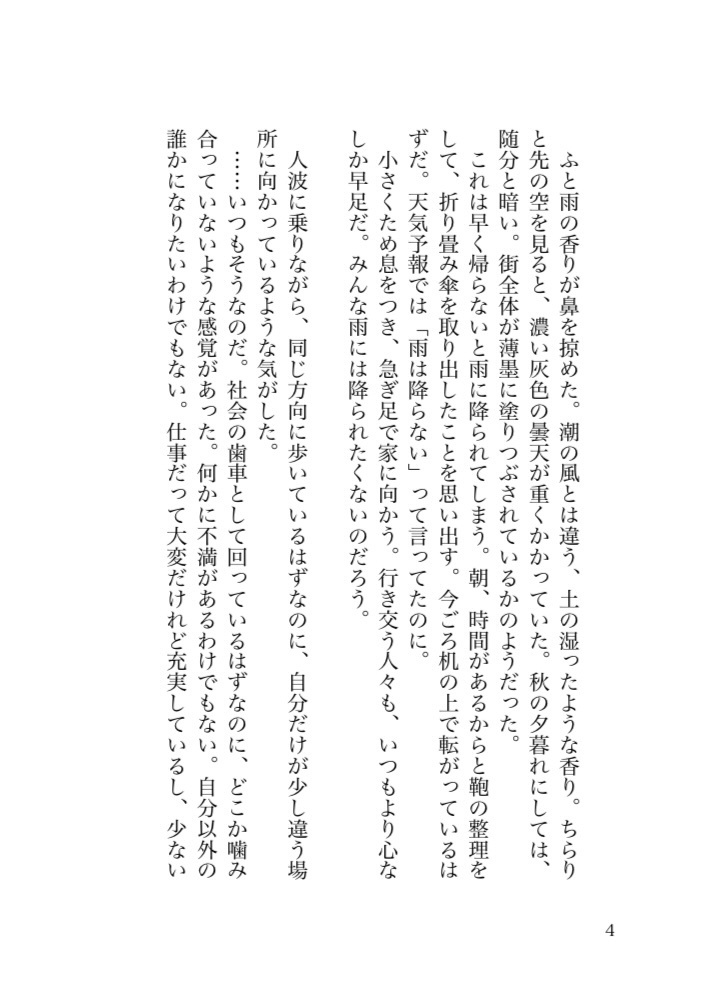 ふと雨の香りが鼻を掠めた。潮の風とは違う、土の湿ったような香り。ちらりと先の空を見ると、濃い灰色の曇天が重くかかっていた。秋の夕暮れにしては、随分と暗い。街全体が薄墨に塗りつぶされているかのようだった。

これは早く帰らないと雨に降られてしまう。朝、時間があるからと鞄の整理をして、折り畳み傘を取り出したことを思い出す。今ごろ机の上で転がっているはずだ。天気予報では「雨は降らない」って言ってたのに。

小さくため息をつき、急ぎ足で家に向かう。行き交う人々も、いつもより心なしか早足だ。みんな雨には降られたくないのだろう。

人波に乗りながら、同じ方向に歩いているはずなのに、自分だけが少し違う場所に向かっているような気がした。

……いつもそうなのだ。社会の歯車として回っているはずなのに、どこか噛み合っていないような感覚があった。何かに不満があるわけでもない。自分以外の誰かになりたいわけでもない。仕事だって大変だけれど充実しているし、少ない

4